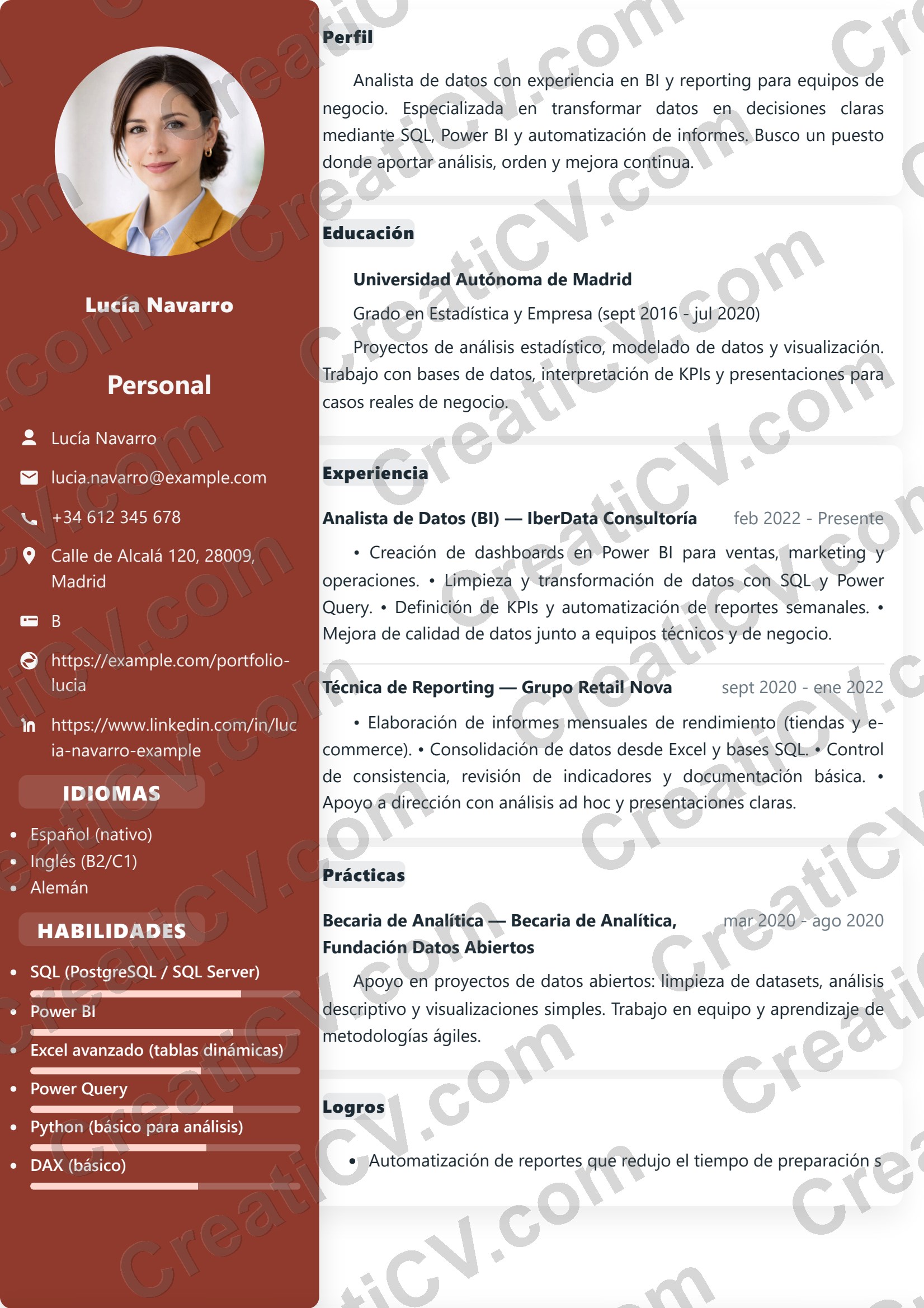 Lucía Navarro

Personal

Lucía Navarro

lucia.navarro@example.com

+34 612 345 678

Calle de Alcalá 120, 28009, Madrid

B

https://example.com/portfolio-lucia

https://www.linkedin.com/in/lucia-navarro-example

IDIOMAS

- Español (nativo)
- Inglés (B2/C1)
- Alemán

HABILIDADES

- SQL (PostgreSQL / SQL Server)
- Power BI
- Excel avanzado (tablas dinámicas)
- Power Query
- Python (básico para análisis)
- DAX (básico)

Perfil

Analista de datos con experiencia en BI y reporting para equipos de negocio. Especializada en transformar datos en decisiones claras mediante SQL, Power BI y automatización de informes. Busco un puesto donde aportar análisis, orden y mejora continua.

Educación

Universidad Autónoma de Madrid

Grado en Estadística y Empresa (sept 2016 - jul 2020)

Proyectos de análisis estadístico, modelado de datos y visualización. Trabajo con bases de datos, interpretación de KPIs y presentaciones para casos reales de negocio.

Experiencia

Analista de Datos (BI) — IberData Consultoría feb 2022 - Presente

• Creación de dashboards en Power BI para ventas, marketing y operaciones. • Limpieza y transformación de datos con SQL y Power Query. • Definición de KPIs y automatización de reportes semanales. • Mejora de calidad de datos junto a equipos técnicos y de negocio.

Técnica de Reporting — Grupo Retail Nova sept 2020 - ene 2022

• Elaboración de informes mensuales de rendimiento (tiendas y e-commerce). • Consolidación de datos desde Excel y bases SQL. • Control de consistencia, revisión de indicadores y documentación básica. • Apoyo a dirección con análisis ad hoc y presentaciones claras.

Prácticas

Becaria de Analítica — Becaria de Analítica, Fundación Datos Abiertos mar 2020 - ago 2020

Apoyo en proyectos de datos abiertos: limpieza de datasets, análisis descriptivo y visualizaciones simples. Trabajo en equipo y aprendizaje de metodologías ágiles.

Logros

- Automatización de reportes que redujo el tiempo de preparación s

CreatiCV.com